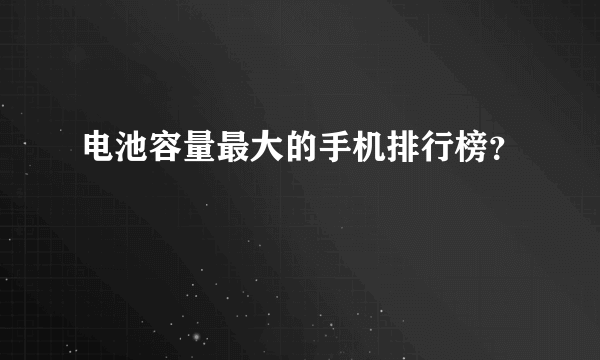 电池容量最大的手机排行榜?